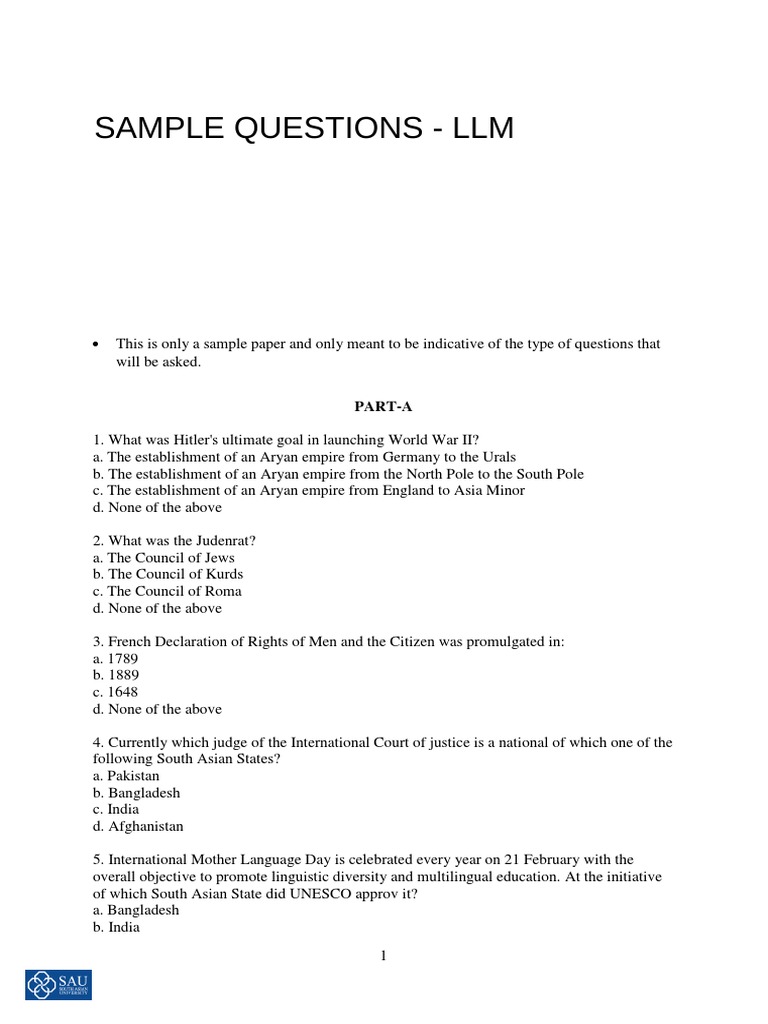 SAMPLE QUESTIONS - LLM

• This is only a sample paper and only meant to be indicative of the type of questions that will be asked.

PART-A

1. What was Hitler's ultimate goal in launching World War II?
a. The establishment of an Aryan empire from Germany to the Urals
b. The establishment of an Aryan empire from the North Pole to the South Pole
c. The establishment of an Aryan empire from England to Asia Minor
d. None of the above

2. What was the Judenrat?
a. The Council of Jews
b. The Council of Kurds
c. The Council of Roma
d. None of the above

3. French Declaration of Rights of Men and the Citizen was promulgated in:
a. 1789
b. 1889
c. 1648
d. None of the above

4. Currently which judge of the International Court of justice is a national of which one of the following South Asian States?
a. Pakistan
b. Bangladesh
c. India
d. Afghanistan

5. International Mother Language Day is celebrated every year on 21 February with the overall objective to promote linguistic diversity and multilingual education. At the initiative of which South Asian State did UNESCO approv it?
a. Bangladesh
b. India

1

SAU SOUTH ASIAN UNIVERSITY